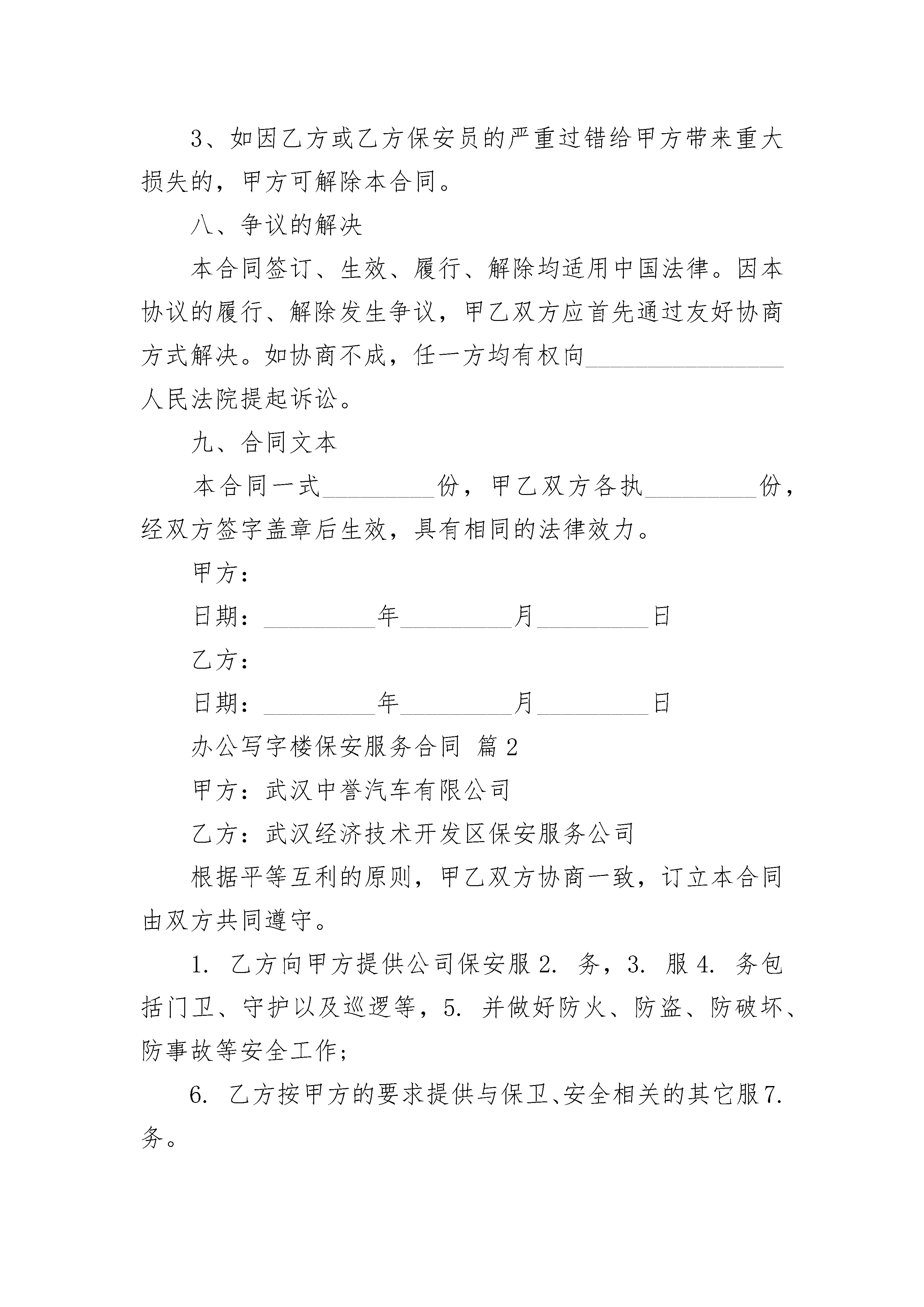 3、如因乙方或乙方保安员的严重过错给甲方带来重大损失的，甲方可解除本合同。

八、争议的解决

本合同签订、生效、履行、解除均适用中国法律。因本协议的履行、解除发生争议，甲乙双方应首先通过友好协商方式解决。如协商不成，任一方均有权向________________人民法院提起诉讼。

九、合同文本

本合同一式_________份，甲乙双方各执_________份，经双方签字盖章后生效，具有相同的法律效力。

甲方：

日期：_________年_________月_________日

乙方：

日期：_________年_________月_________日

办公写字楼保安服务合同 篇2

甲方：武汉中誉汽车有限公司

乙方：武汉经济技术开发区保安服务公司

根据平等互利的原则，甲乙双方协商一致，订立本合同由双方共同遵守。

1. 乙方向甲方提供公司保安服 2. 务，3. 服 4. 务包括门卫、守护以及巡逻等，5. 并做好防火、防盗、防破坏、防事故等安全工作；

6. 乙方按甲方的要求提供与保卫、安全相关的其它服 7. 务。